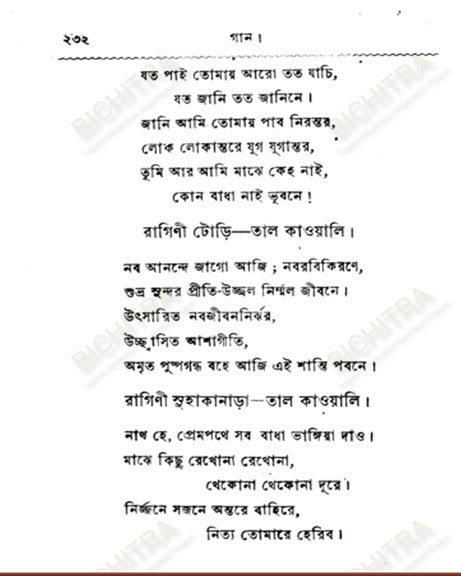 ২৩২ গান।

যত পাই তোমায় আরো তত যাচি,
যত জানি তত জানিনে।
জানি আমি তোমায় পাব নিরন্তর,
লোক লোকান্তরে যুগ যুগান্তর,
তুমি আর আমি মাঝে কেহ নাই,
কোন বাধা নাই ভুবনে!

রাগিণী টোড়ি—তাল কাওয়ালি।

নব আনন্দে জাগো আজি; নবরবিকিরণে,
শুভ্র সুন্দর প্রীতি-উজ্জ্বল নির্ম্মল জীবনে।
উৎসারিত নবজীবননির্ঝর,
উচ্ছ্বাসিত আশাগীতি,
অমৃত পুষ্পগন্ধ বহে আজি এই শান্তি পবনে।

রাগিণী সুহাকানাড়া—তাল কাওয়ালি।

নাথ হে, প্রেমপথে সব বাধা ভাঙ্গিয়া দাও।
মাঝে কিছু রেখোনা রেখোনা,
থেকোনা থেকোনা দূরে।
নির্জ্জনে সজনে অন্তরে বাহিরে,
নিত্য তোমারে হেরিব।

BICHITRA